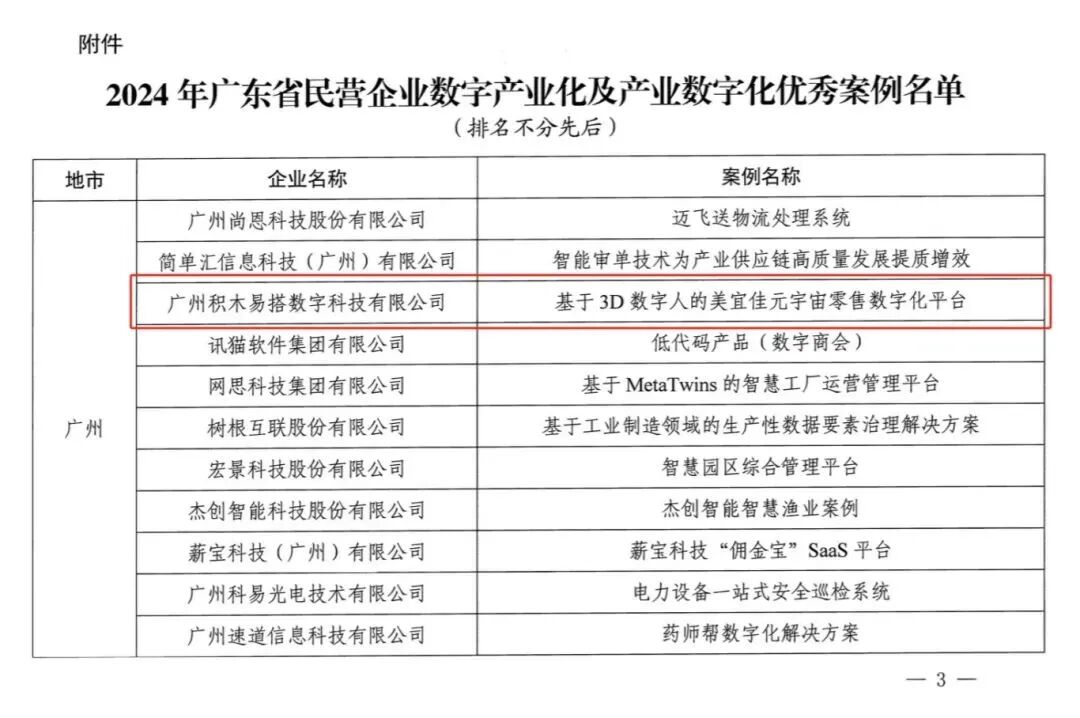 附件

2024 年广东省民营企业数字产业化及产业数字化优秀案例名单

（排名不分先后）

| 地市 | 企业名称 | 案例名称 |
|---|---|---|
| 广州 | 广州尚恩科技股份有限公司 | 迈飞送物流处理系统 |
| | 简单汇信息科技（广州）有限公司 | 智能审单技术为产业供应链高质量发展提质增效 |
| | 广州积木易搭数字科技有限公司 | 基于 3D 数字人的美宜佳元宇宙零售数字化平台 |
| | 讯猫软件集团有限公司 | 低代码产品（数字商会） |
| | 网思科技集团有限公司 | 基于 MetaTwins 的智慧工厂运营管理平台 |
| | 树根互联股份有限公司 | 基于工业制造领域的生产性数据要素治理解决方案 |
| | 宏景科技股份有限公司 | 智慧园区综合管理平台 |
| | 杰创智能科技股份有限公司 | 杰创智能智慧渔业案例 |
| | 薪宝科技（广州）有限公司 | 薪宝科技“佣金宝”SaaS 平台 |
| | 广州科易光电技术有限公司 | 电力设备一站式安全巡检系统 |
| | 广州速道信息科技有限公司 | 药师帮数字化解决方案 |

— 3 —